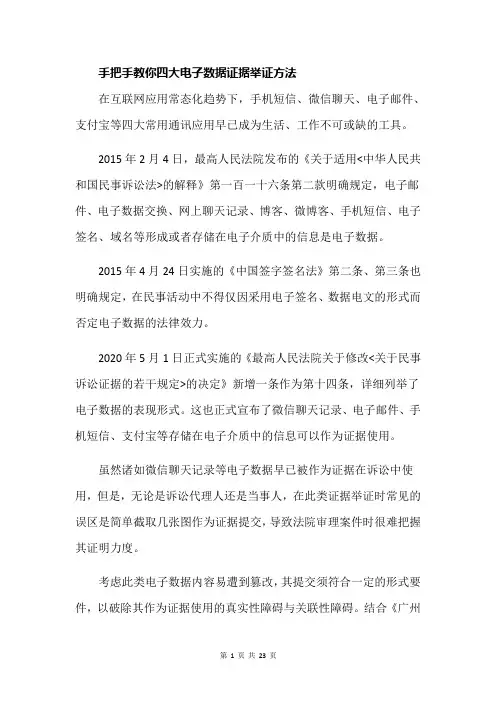 手把手教你四大电子数据证据举证方法

在互联网应用常态化趋势下，手机短信、微信聊天、电子邮件、支付宝等四大常用通讯应用早已成为生活、工作不可或缺的工具。

2015 年 2 月 4 日，最高人民法院发布的《关于适用<中华人民共和国民事诉讼法>的解释》第一百一十六条第二款明确规定，电子邮件、电子数据交换、网上聊天记录、博客、微博客、手机短信、电子签名、域名等形成或者存储在电子介质中的信息是电子数据。

2015 年 4 月 24 日实施的《中国签字签名法》第二条、第三条也明确规定，在民事活动中不得仅因采用电子签名、数据电文的形式而否定电子数据的法律效力。

2020 年 5 月 1 日正式实施的《最高人民法院关于修改<关于民事诉讼证据的若干规定>的决定》新增一条作为第十四条，详细列举了电子数据的表现形式。这也正式宣布了微信聊天记录、电子邮件、手机短信、支付宝等存储在电子介质中的信息可以作为证据使用。

虽然诸如微信聊天记录等电子数据早已被作为证据在诉讼中使用，但是，无论是诉讼代理人还是当事人，在此类证据举证时常见的误区是简单截取几张图作为证据提交，导致法院审理案件时很难把握其证明力度。

考虑此类电子数据内容易遭到篡改，其提交须符合一定的形式要件，以破除其作为证据使用的真实性障碍与关联性障碍。结合《广州

第 1 页 共 23 页